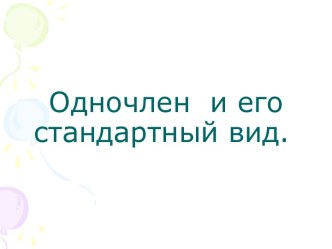 Одночлен  и его стандартный вид.